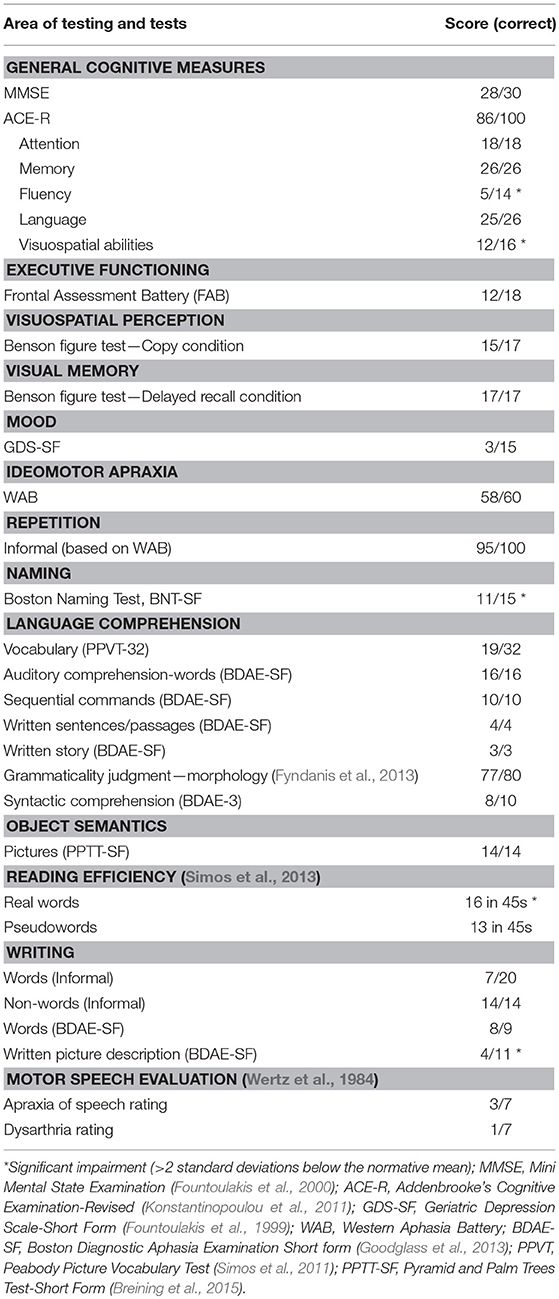 | Area of testing and tests | Score (correct) |
|---|---|
| **GENERAL COGNITIVE MEASURES** | |
| MMSE | 28/30 |
| ACE-R | 86/100 |
| Attention | 18/18 |
| Memory | 26/26 |
| Fluency | 5/14 * |
| Language | 25/26 |
| Visuospatial abilities | 12/16 * |
| **EXECUTIVE FUNCTIONING** | |
| Frontal Assessment Battery (FAB) | 12/18 |
| **VISUOSPATIAL PERCEPTION** | |
| Benson figure test—Copy condition | 15/17 |
| **VISUAL MEMORY** | |
| Benson figure test—Delayed recall condition | 17/17 |
| **MOOD** | |
| GDS-SF | 3/15 |
| **IDEOMOTOR APRAXIA** | |
| WAB | 58/60 |
| **REPETITION** | |
| Informal (based on WAB) | 95/100 |
| **NAMING** | |
| Boston Naming Test, BNT-SF | 11/15 * |
| **LANGUAGE COMPREHENSION** | |
| Vocabulary (PPVT-32) | 19/32 |
| Auditory comprehension-words (BDAE-SF) | 16/16 |
| Sequential commands (BDAE-SF) | 10/10 |
| Written sentences/passages (BDAE-SF) | 4/4 |
| Written story (BDAE-SF) | 3/3 |
| Grammaticality judgment—morphology (Fyndanis et al., 2013) | 77/80 |
| Syntactic comprehension (BDAE-3) | 8/10 |
| **OBJECT SEMANTICS** | |
| Pictures (PPTT-SF) | 14/14 |
| **READING EFFICIENCY (Simos et al., 2013)** | |
| Real words | 16 in 45s * |
| Pseudowords | 13 in 45s |
| **WRITING** | |
| Words (Informal) | 7/20 |
| Non-words (Informal) | 14/14 |
| Words (BDAE-SF) | 8/9 |
| Written picture description (BDAE-SF) | 4/11 * |
| **MOTOR SPEECH EVALUATION (Wertz et al., 1984)** | |
| Apraxia of speech rating | 3/7 |
| Dysarthria rating | 1/7 |

*Significant impairment (>2 standard deviations below the normative mean); MMSE, Mini Mental State Examination (Fountoulakis et al., 2000); ACE-R, Addenbrooke's Cognitive Examination-Revised (Konstantinopoulou et al., 2011); GDS-SF, Geriatric Depression Scale-Short Form (Fountoulakis et al., 1999); WAB, Western Aphasia Battery; BDAE-SF, Boston Diagnostic Aphasia Examination Short form (Goodglass et al., 2013); PPVT, Peabody Picture Vocabulary Test (Simos et al., 2011); PPTT-SF, Pyramid and Palm Trees Test-Short Form (Breining et al., 2015).